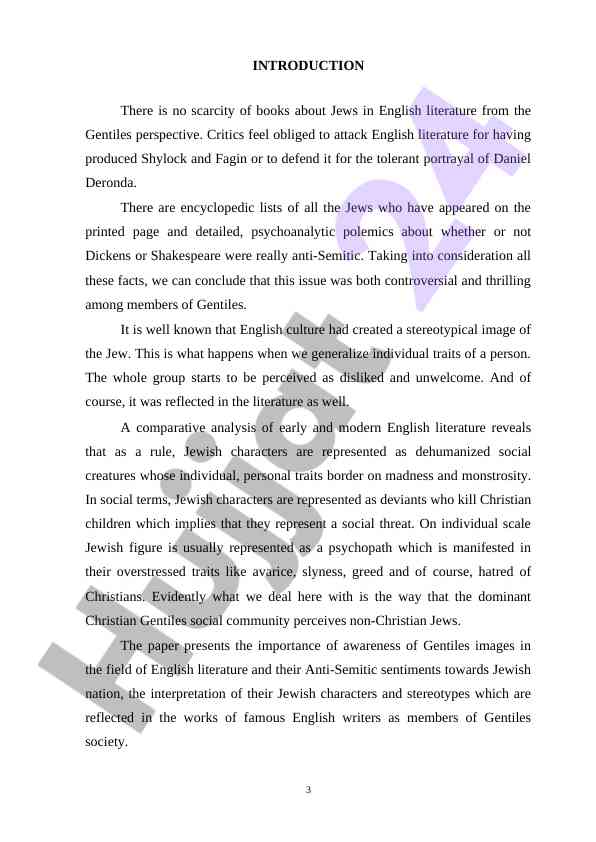 INTRODUCTION

There is no scarcity of books about Jews in English literature from the Gentiles perspective. Critics feel obliged to attack English literature for having produced Shylock and Fagin or to defend it for the tolerant portrayal of Daniel Deronda.

There are encyclopedic lists of all the Jews who have appeared on the printed page and detailed, psychoanalytic polemics about whether or not Dickens or Shakespeare were really anti-Semitic. Taking into consideration all these facts, we can conclude that this issue was both controversial and thrilling among members of Gentiles.

It is well known that English culture had created a stereotypical image of the Jew. This is what happens when we generalize individual traits of a person. The whole group starts to be perceived as disliked and unwelcome. And of course, it was reflected in the literature as well.

A comparative analysis of early and modern English literature reveals that as a rule, Jewish characters are represented as dehumanized social creatures whose individual, personal traits border on madness and monstrosity. In social terms, Jewish characters are represented as deviants who kill Christian children which implies that they represent a social threat. On individual scale Jewish figure is usually represented as a psychopath which is manifested in their overstressed traits like avarice, slyness, greed and of course, hatred of Christians. Evidently what we deal here with is the way that the dominant Christian Gentiles social community perceives non-Christian Jews.

The paper presents the importance of awareness of Gentiles images in the field of English literature and their Anti-Semitic sentiments towards Jewish nation, the interpretation of their Jewish characters and stereotypes which are reflected in the works of famous English writers as members of Gentiles society.

3

Hujjat 24